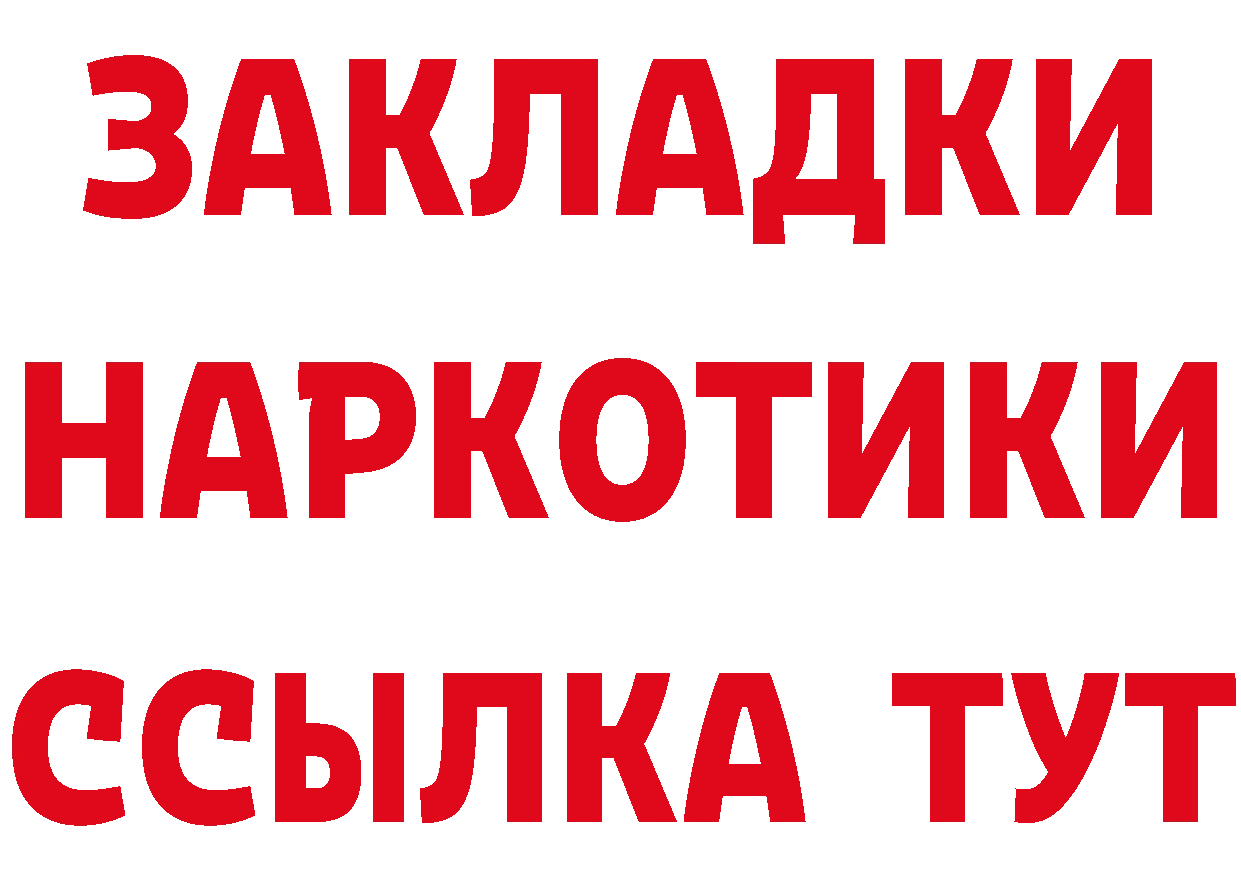 ЗАКЛАДКИ
НАРКОТИКИ
ССЫЛКА ТУТ